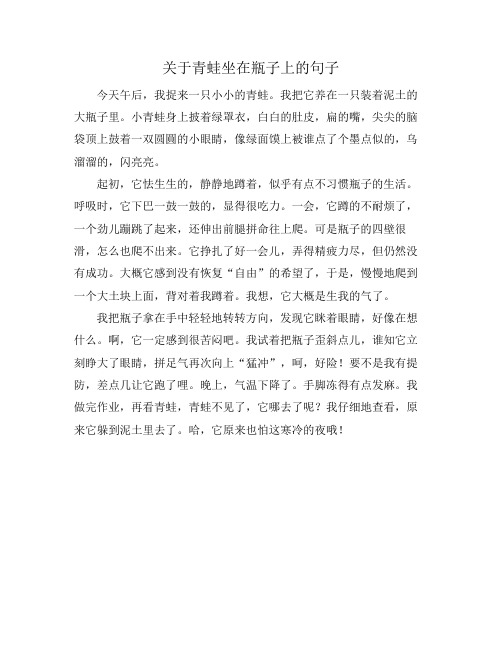 关于青蛙坐在瓶子上的句子

今天午后，我捉来一只小小的青蛙。我把它养在一只装着泥土的大瓶子里。小青蛙身上披着绿罩衣，白白的肚皮，扁的嘴，尖尖的脑袋顶上鼓着一双圆圆的小眼睛，像绿面馍上被谁点了个墨点似的，乌溜溜的，闪亮亮。

起初，它怯生生的，静静地蹲着，似乎有点不习惯瓶子的生活。呼吸时，它下巴一鼓一鼓的，显得很吃力。一会，它蹲的不耐烦了，一个劲儿蹦跳了起来，还伸出前腿拼命往上爬。可是瓶子的四壁很滑，怎么也爬不出来。它挣扎了好一会儿，弄得精疲力尽，但仍然没有成功。大概它感到没有恢复“自由”的希望了，于是，慢慢地爬到一个大土块上面，背对着我蹲着。我想，它大概是生我的气了。

我把瓶子拿在手中轻轻地转转方向，发现它眯着眼睛，好像在想什么。啊，它一定感到很苦闷吧。我试着把瓶子歪斜点儿，谁知它立刻睁大了眼睛，拼足气再次向上“猛冲”，呵，好险！要不是我有提防，差点儿让它跑了哩。晚上，气温下降了。手脚冻得有点发麻。我做完作业，再看青蛙，青蛙不见了，它哪去了呢？我仔细地查看，原来它躲到泥土里去了。哈，它原来也怕这寒冷的夜哦！